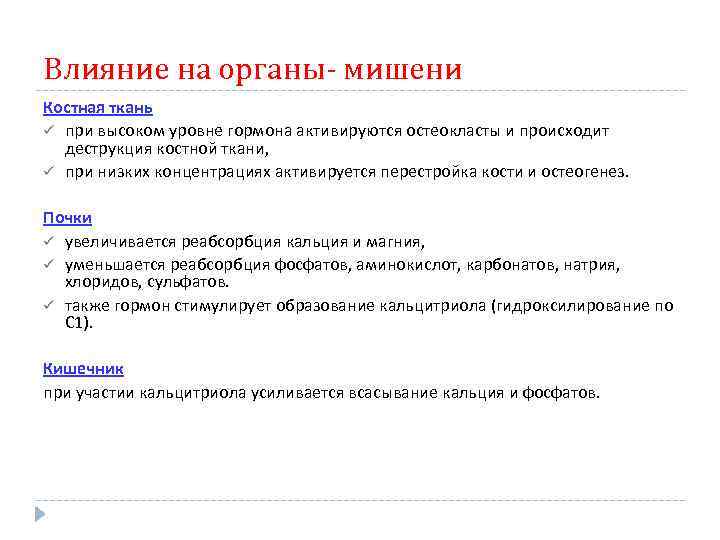 Влияние на органы- мишени

Костная ткань

✓ при высоком уровне гормона активируются остеокласты и происходит деструкция костной ткани,

✓ при низких концентрациях активируется перестройка кости и остеогенез.

Почки

✓ увеличивается реабсорбция кальция и магния,

✓ уменьшается реабсорбция фосфатов, аминокислот, карбонатов, натрия, хлоридов, сульфатов.

✓ также гормон стимулирует образование кальцитриола (гидроксилирование по С1).

Кишечник

при участии кальцитриола усиливается всасывание кальция и фосфатов.